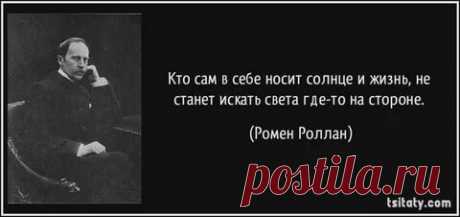 Кто сам в себе носит солнце и жизнь, не станет искать света где-то на стороне.

(Ромен Роллан)

postila.ru

tsitaty.com